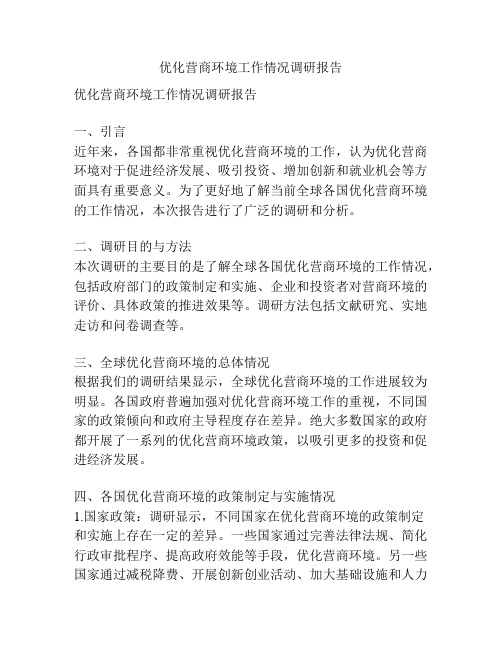 优化营商环境工作情况调研报告

优化营商环境工作情况调研报告

一、引言
近年来，各国都非常重视优化营商环境的工作，认为优化营商环境对于促进经济发展、吸引投资、增加创新和就业机会等方面具有重要意义。为了更好地了解当前全球各国优化营商环境的工作情况，本次报告进行了广泛的调研和分析。

二、调研目的与方法
本次调研的主要目的是了解全球各国优化营商环境的工作情况，包括政府部门的政策制定和实施、企业和投资者对营商环境的评价、具体政策的推进效果等。调研方法包括文献研究、实地走访和问卷调查等。

三、全球优化营商环境的总体情况
根据我们的调研结果显示，全球优化营商环境的工作进展较为明显。各国政府普遍加强对优化营商环境工作的重视，不同国家的政策倾向和政府主导程度存在差异。绝大多数国家的政府都开展了一系列的优化营商环境政策，以吸引更多的投资和促进经济发展。

四、各国优化营商环境的政策制定与实施情况
1.国家政策：调研显示，不同国家在优化营商环境的政策制定和实施上存在一定的差异。一些国家通过完善法律法规、简化行政审批程序、提高政府效能等手段，优化营商环境。另一些国家通过减税降费、开展创新创业活动、加大基础设施和人力